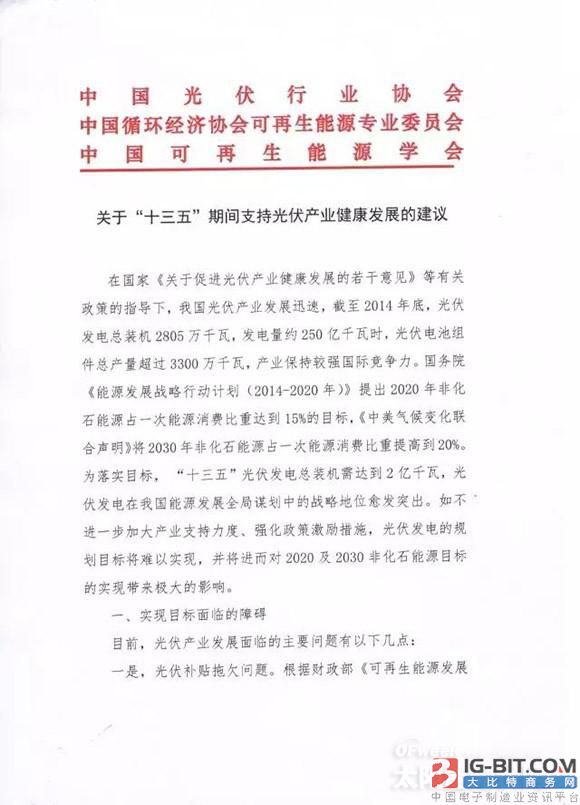 中国光伏行业协会
中国循环经济协会可再生能源专业委员会
中国可再生能源学会

关于“十三五”期间支持光伏产业健康发展的建议

在国家《关于促进光伏产业健康发展的若干意见》等有关政策的指导下，我国光伏产业发展迅速，截至2014年底，光伏发电总装机2805万千瓦，发电量约250亿千瓦时，光伏电池组件总产量超过3300万千瓦，产业保持较强国际竞争力。国务院《能源发展战略行动计划（2014-2020年）》提出2020年非化石能源占一次能源消费比重达到15%的目标，《中美气候变化联合声明》将2030年非化石能源占一次能源消费比重提高到20%。为落实目标，“十三五”光伏发电总装机需达到2亿千瓦，光伏发电在我国能源发展全局谋划中的战略地位愈发突出。如不进一步加大产业支持力度、强化政策激励措施，光伏发电的规划目标将难以实现，并将进而对2020及2030非化石能源目标的实现带来极大的影响。

一、实现目标面临的障碍

目前，光伏产业发展面临的主要问题有以下几点：

一是，光伏补贴拖欠问题。根据财政部《可再生能源发展

OFweek
太阳

IG-BIT.COM
大比特商务网
中国电子制造业资讯平台